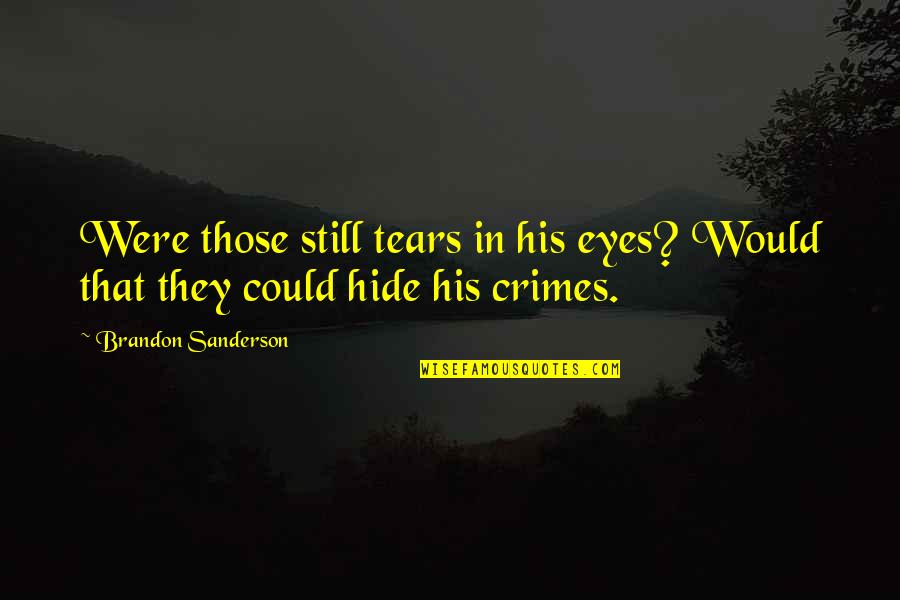 Were those still tears in his eyes? Would that they could hide his crimes.

~ Brandon Sanderson

WISEFAMOUSQUOTES.COM